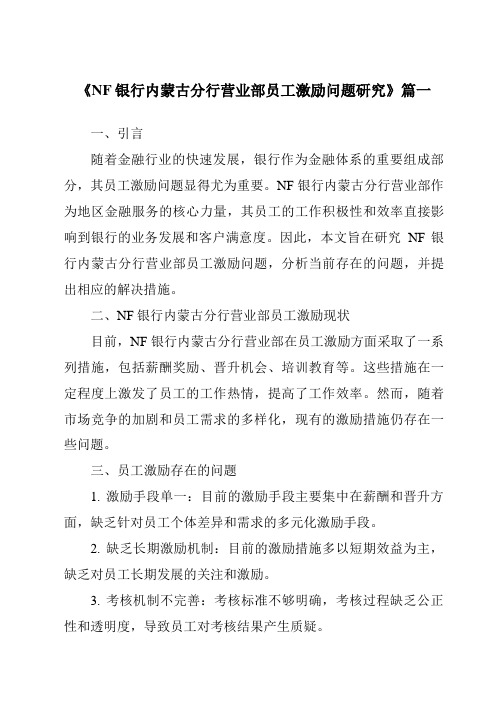 《NF 银行内蒙古分行营业部员工激励问题研究》篇一

一、引言

随着金融行业的快速发展，银行作为金融体系的重要组成部分，其员工激励问题显得尤为重要。NF 银行内蒙古分行营业部作为地区金融服务的核心力量，其员工的工作积极性和效率直接影响到银行的业务发展和客户满意度。因此，本文旨在研究 NF 银行内蒙古分行营业部员工激励问题，分析当前存在的问题，并提出相应的解决措施。

二、NF 银行内蒙古分行营业部员工激励现状

目前，NF 银行内蒙古分行营业部在员工激励方面采取了一系列措施，包括薪酬奖励、晋升机会、培训教育等。这些措施在一定程度上激发了员工的工作热情，提高了工作效率。然而，随着市场竞争的加剧和员工需求的多样化，现有的激励措施仍存在一些问题。

三、员工激励存在的问题

1. 激励手段单一：目前的激励手段主要集中在薪酬和晋升方面，缺乏针对员工个体差异和需求的多元化激励手段。

2. 缺乏长期激励机制：目前的激励措施多以短期效益为主，缺乏对员工长期发展的关注和激励。

3. 考核机制不完善：考核标准不够明确，考核过程缺乏公正性和透明度，导致员工对考核结果产生质疑。